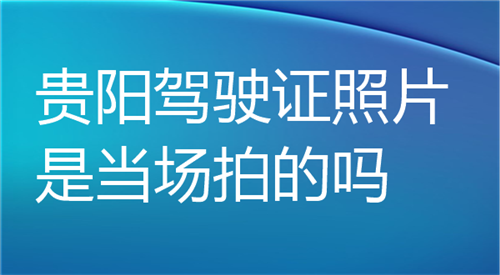 贵阳驾驶证照片是当场拍的吗